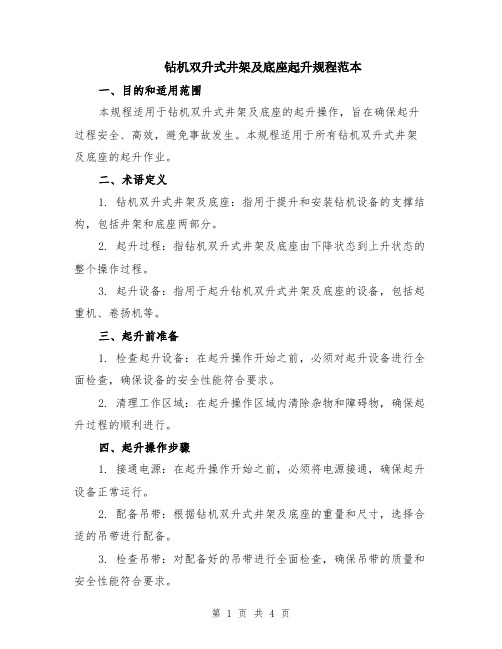 钻机双升式井架及底座起升规程范本

一、目的和适用范围

本规程适用于钻机双升式井架及底座的起升操作，旨在确保起升过程安全、高效，避免事故发生。本规程适用于所有钻机双升式井架及底座的起升作业。

二、术语定义

1. 钻机双升式井架及底座：指用于提升和安装钻机设备的支撑结构，包括井架和底座两部分。

2. 起升过程：指钻机双升式井架及底座由下降状态到上升状态的整个操作过程。

3. 起升设备：指用于起升钻机双升式井架及底座的设备，包括起重机、卷扬机等。

三、起升前准备

1. 检查起升设备：在起升操作开始之前，必须对起升设备进行全面检查，确保设备的安全性能符合要求。

2. 清理工作区域：在起升操作区域内清除杂物和障碍物，确保起升过程的顺利进行。

四、起升操作步骤

1. 接通电源：在起升操作开始之前，必须将电源接通，确保起升设备正常运行。

2. 配备吊带：根据钻机双升式井架及底座的重量和尺寸，选择合适的吊带进行配备。

3. 检查吊带：对配备好的吊带进行全面检查，确保吊带的质量和安全性能符合要求。

第 1 页 共 4 页